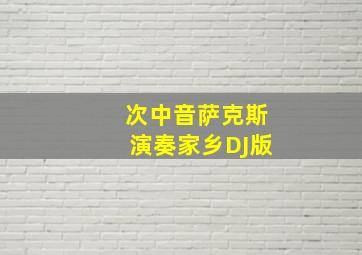 次中音萨克斯
演奏家乡DJ版